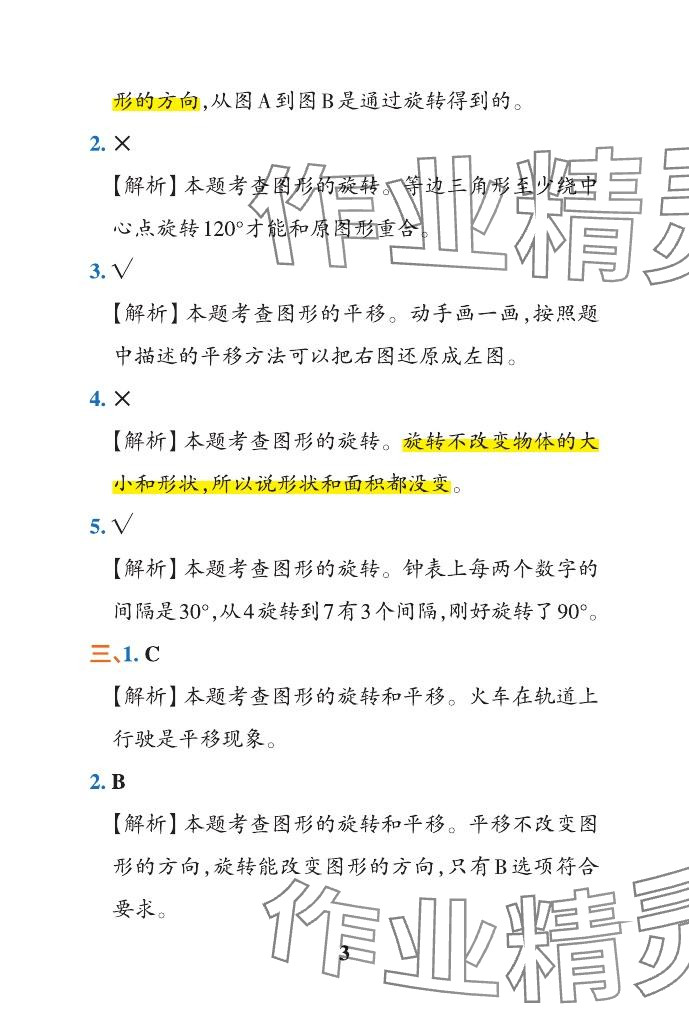 形的方向,从图A到图B是通过旋转得到的。

2. ×

【解析】本题考查图形的旋转。等边三角形至少绕中心点旋转120°才能和原图形重合。

3. √

【解析】本题考查图形的平移。动手画一画,按照题中描述的平移方法可以把右图还原成左图。

4. ×

【解析】本题考查图形的旋转。旋转不改变物体的大小和形状,所以说形状和面积都没变。

5. √

【解析】本题考查图形的旋转。钟表上每两个数字的间隔是30°,从4旋转到7有3个间隔,刚好旋转了90°。

三、1. C

【解析】本题考查图形的旋转和平移。火车在轨道上行驶是平移现象。

2. B

【解析】本题考查图形的旋转和平移。平移不改变图形的方向,旋转能改变图形的方向,只有B选项符合要求。

3

作业精灵